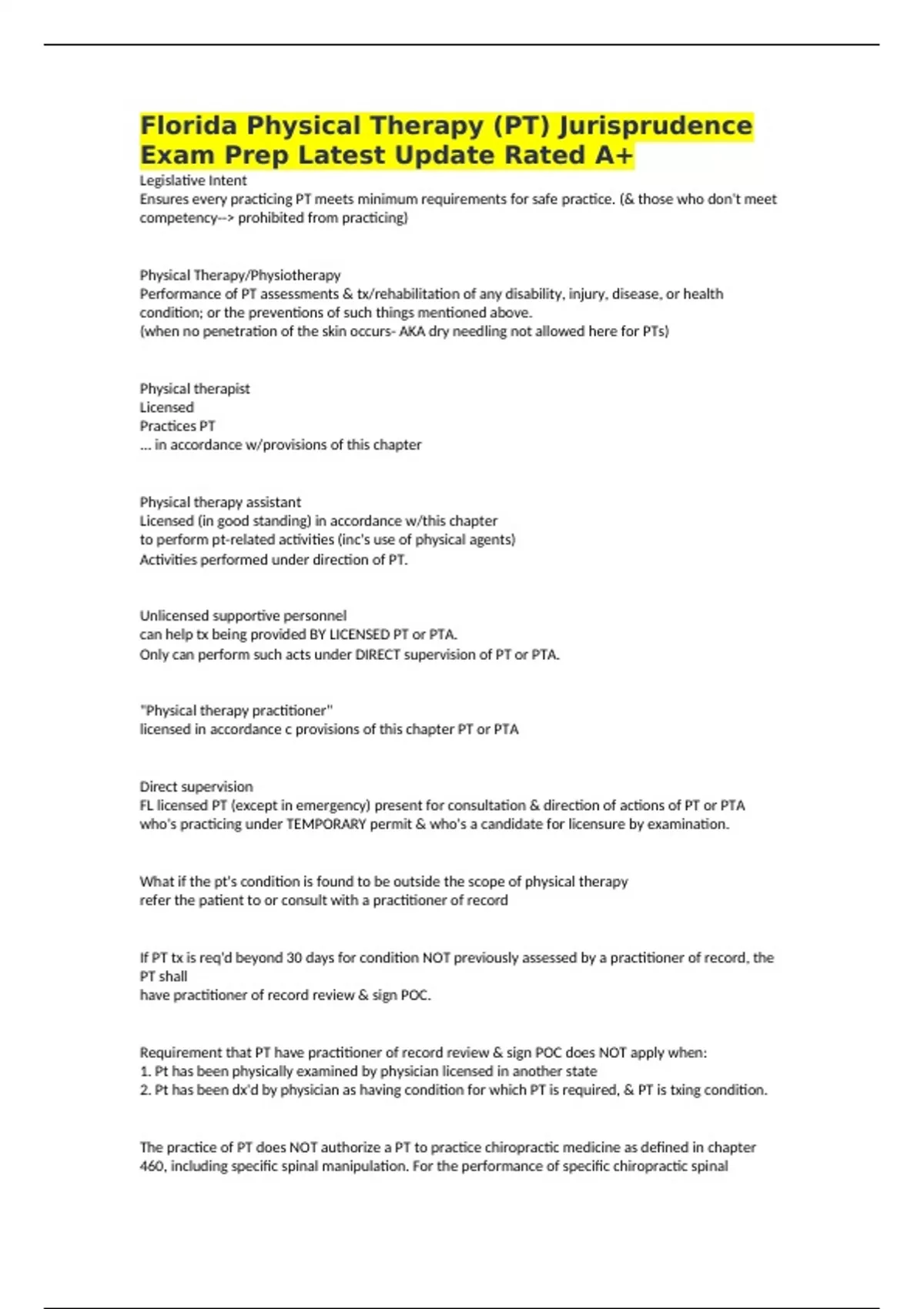 Florida Physical Therapy (PT) Jurisprudence Exam Prep Latest Update Rated A+

Legislative Intent
Ensures every practicing PT meets minimum requirements for safe practice. (& those who don't meet competency--> prohibited from practicing)

Physical Therapy/Physiotherapy
Performance of PT assessments & tx/rehabilitation of any disability, injury, disease, or health condition; or the preventions of such things mentioned above.
(when no penetration of the skin occurs- AKA dry needling not allowed here for PTs)

Physical therapist
Licensed
Practices PT
... in accordance w/provisions of this chapter

Physical therapy assistant
Licensed (in good standing) in accordance w/this chapter
to perform pt-related activities (inc's use of physical agents)
Activities performed under direction of PT.

Unlicensed supportive personnel
can help tx being provided BY LICENSED PT or PTA.
Only can perform such acts under DIRECT supervision of PT or PTA.

"Physical therapy practitioner"
licensed in accordance c provisions of this chapter PT or PTA

Direct supervision
FL licensed PT (except in emergency) present for consultation & direction of actions of PT or PTA who's practicing under TEMPORARY permit & who's a candidate for licensure by examination.

What if the pt's condition is found to be outside the scope of physical therapy
refer the patient to or consult with a practitioner of record

If PT tx is req'd beyond 30 days for condition NOT previously assessed by a practitioner of record, the PT shall
have practitioner of record review & sign POC.

Requirement that PT have practitioner of record review & sign POC does NOT apply when:
1. Pt has been physically examined by physician licensed in another state
2. Pt has been dx'd by physician as having condition for which PT is required, & PT is txing condition.

The practice of PT does NOT authorize a PT to practice chiropractic medicine as defined in chapter 460, including specific spinal manipulation. For the performance of specific chiropractic spinal